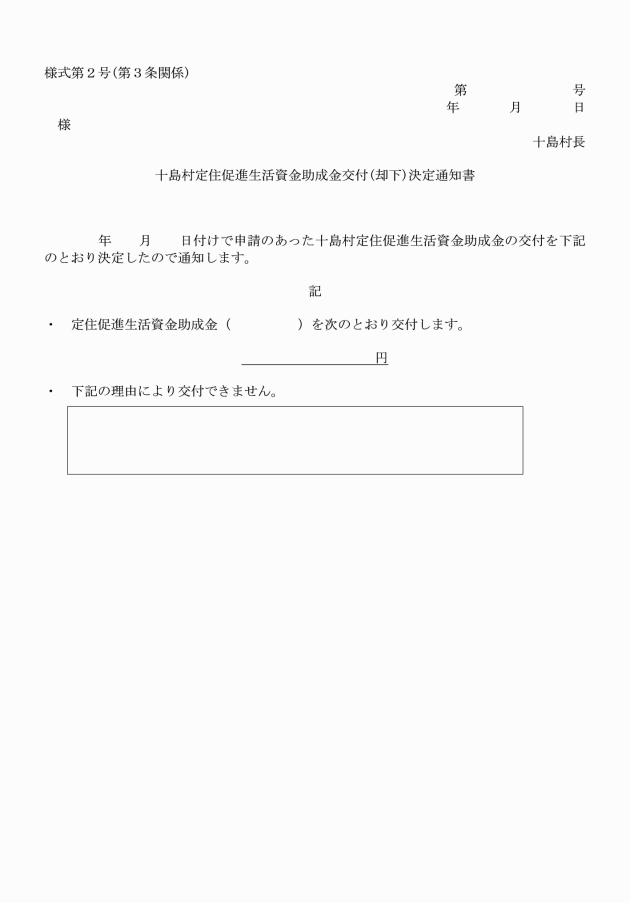 様式第２号(第３条関係)

第　　　　号
年　　月　　日

様

十島村長

十島村定住促進生活資金助成金交付(却下)決定通知書

年　　月　　日付けで申請のあった十島村定住促進生活資金助成金の交付を下記のとおり決定したので通知します。

記

・　定住促進生活資金助成金（　　　　）を次のとおり交付します。

円

・　下記の理由により交付できません。